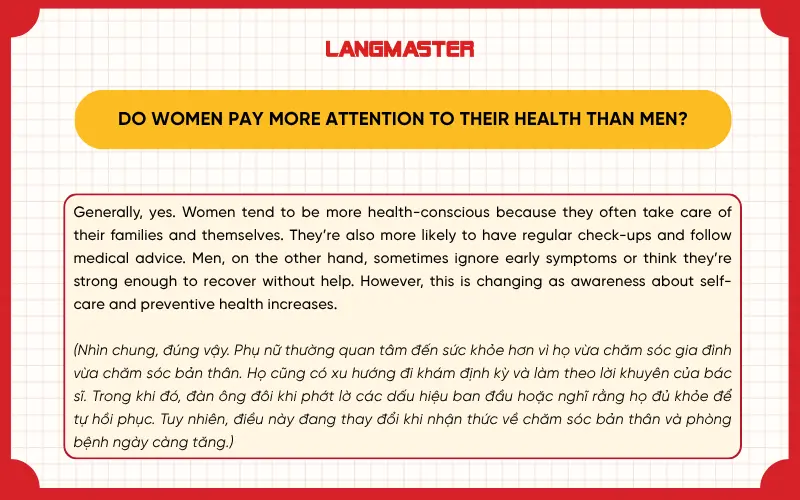 LANGMASTER

DO WOMEN PAY MORE ATTENTION TO THEIR HEALTH THAN MEN?

Generally, yes. Women tend to be more health-conscious because they often take care of their families and themselves. They're also more likely to have regular check-ups and follow medical advice. Men, on the other hand, sometimes ignore early symptoms or think they're strong enough to recover without help. However, this is changing as awareness about self-care and preventive health increases.

(Nhìn chung, đúng vậy. Phụ nữ thường quan tâm đến sức khỏe hơn vì họ vừa chăm sóc gia đình vừa chăm sóc bản thân. Họ cũng có xu hướng đi khám định kỳ và làm theo lời khuyên của bác sĩ. Trong khi đó, đàn ông đôi khi phớt lờ các dấu hiệu ban đầu hoặc nghĩ rằng họ đủ khỏe để tự hồi phục. Tuy nhiên, điều này đang thay đổi khi nhận thức về chăm sóc bản thân và phòng bệnh ngày càng tăng.)